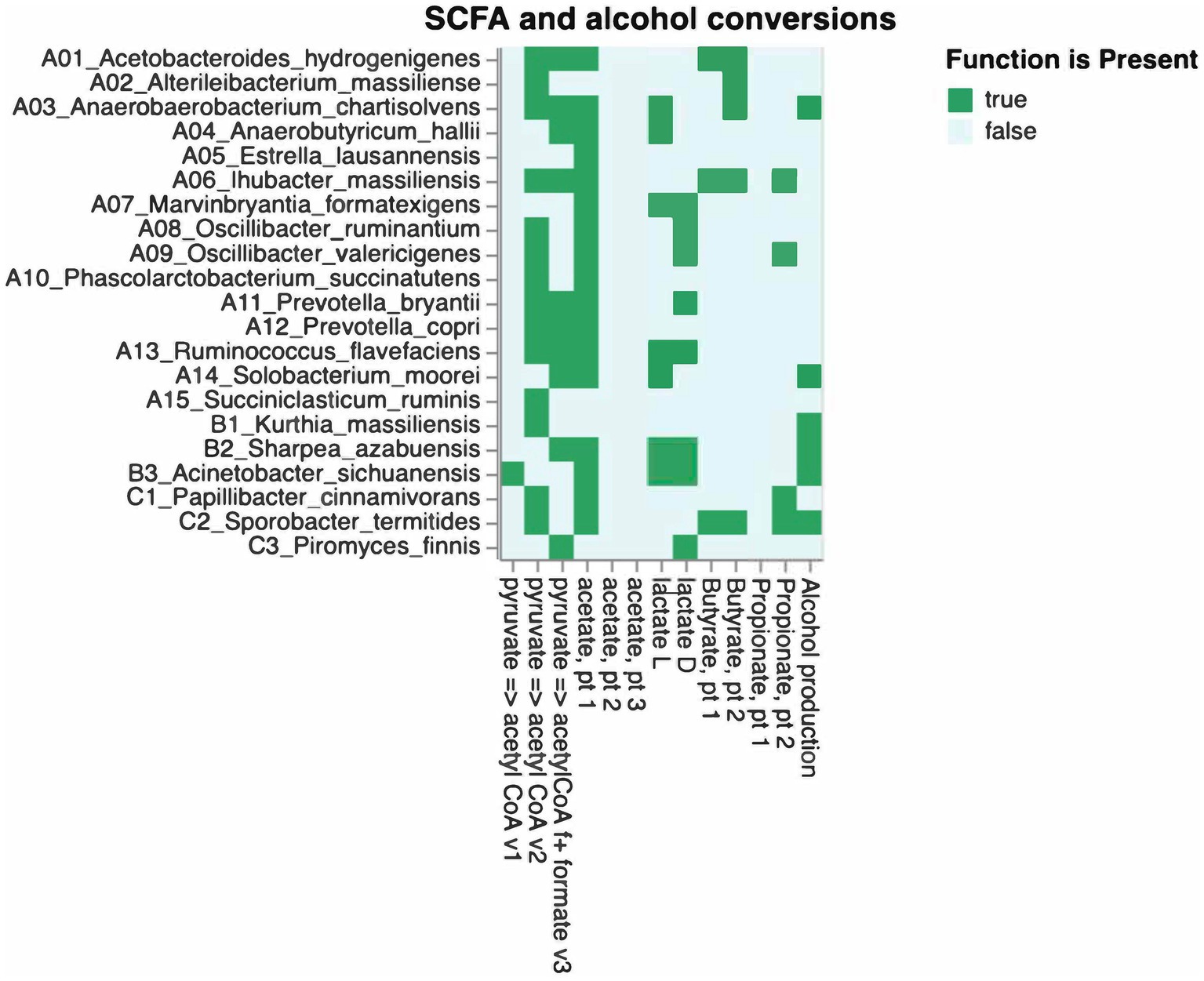 SCFA and alcohol conversions

A01_Acetobacteroides_hydrogenigenes
A02_Alterileibacterium_massiliense
A03_Anaerobaerobacterium_chartisolvens
A04_Anaerobutyricum_hallii
A05_Estrella_lausannensis
A06_Ihubacter_massiliensis
A07_Marvinbryantia_formatexigens
A08_Oscillibacter_ruminantium
A09_Oscillibacter_valericigenes
A10_Phascolarctobacterium_succinatutens
A11_Prevotella_bryantii
A12_Prevotella_copri
A13_Ruminococcus_flavefaciens
A14_Solobacterium_moorei
A15_Succiniclasticum_ruminis
B1_Kurthia_massiliensis
B2_Sharpea_azabuensis
B3_Acinetobacter_sichuanensis
C1_Papillibacter_cinnamivorans
C2_Sporobacter_termitides
C3_Piromyces_finnis

pyruvate => acetyl CoA v1
pyruvate => acetyl CoA v2
pyruvate => acetylCoA f+ formate v3
acetate, pt 1
acetate, pt 2
acetate, pt 3
lactate L
lactate D
Butyrate, pt 1
Butyrate, pt 2
Propionate, pt 1
Propionate, pt 2
Alcohol production

Function is Present
true
false